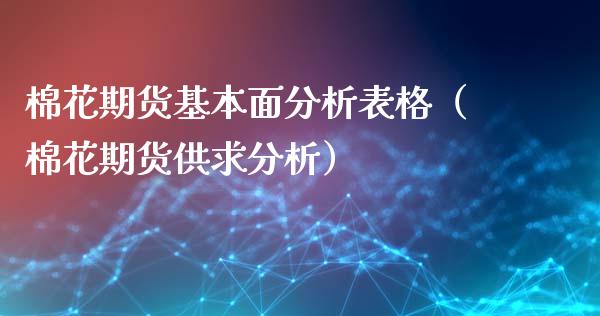 棉花期货基本面分析表格（棉花期货供求分析）